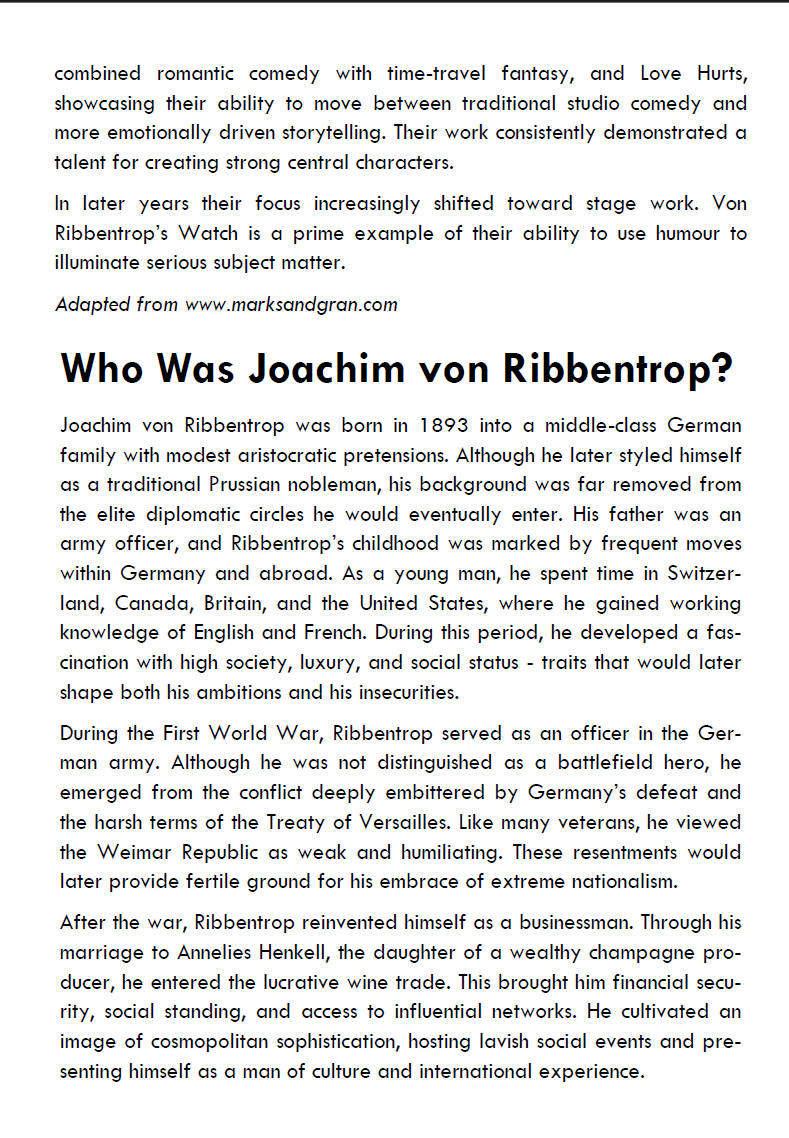 combined romantic comedy with time-travel fantasy, and Love Hurts, showcasing their ability to move between traditional studio comedy and more emotionally driven storytelling. Their work consistently demonstrated a talent for creating strong central characters.

In later years their focus increasingly shifted toward stage work. Von Ribbentrop's Watch is a prime example of their ability to use humour to illuminate serious subject matter.

Adapted from www.marksandgran.com

Who Was Joachim von Ribbentrop?

Joachim von Ribbentrop was born in 1893 into a middle-class German family with modest aristocratic pretensions. Although he later styled himself as a traditional Prussian nobleman, his background was far removed from the elite diplomatic circles he would eventually enter. His father was an army officer, and Ribbentrop's childhood was marked by frequent moves within Germany and abroad. As a young man, he spent time in Switzerland, Canada, Britain, and the United States, where he gained working knowledge of English and French. During this period, he developed a fascination with high society, luxury, and social status - traits that would later shape both his ambitions and his insecurities.

During the First World War, Ribbentrop served as an officer in the German army. Although he was not distinguished as a battlefield hero, he emerged from the conflict deeply embittered by Germany's defeat and the harsh terms of the Treaty of Versailles. Like many veterans, he viewed the Weimar Republic as weak and humiliating. These resentments would later provide fertile ground for his embrace of extreme nationalism.

After the war, Ribbentrop reinvented himself as a businessman. Through his marriage to Annelies Henkell, the daughter of a wealthy champagne producer, he entered the lucrative wine trade. This brought him financial security, social standing, and access to influential networks. He cultivated an image of cosmopolitan sophistication, hosting lavish social events and presenting himself as a man of culture and international experience.